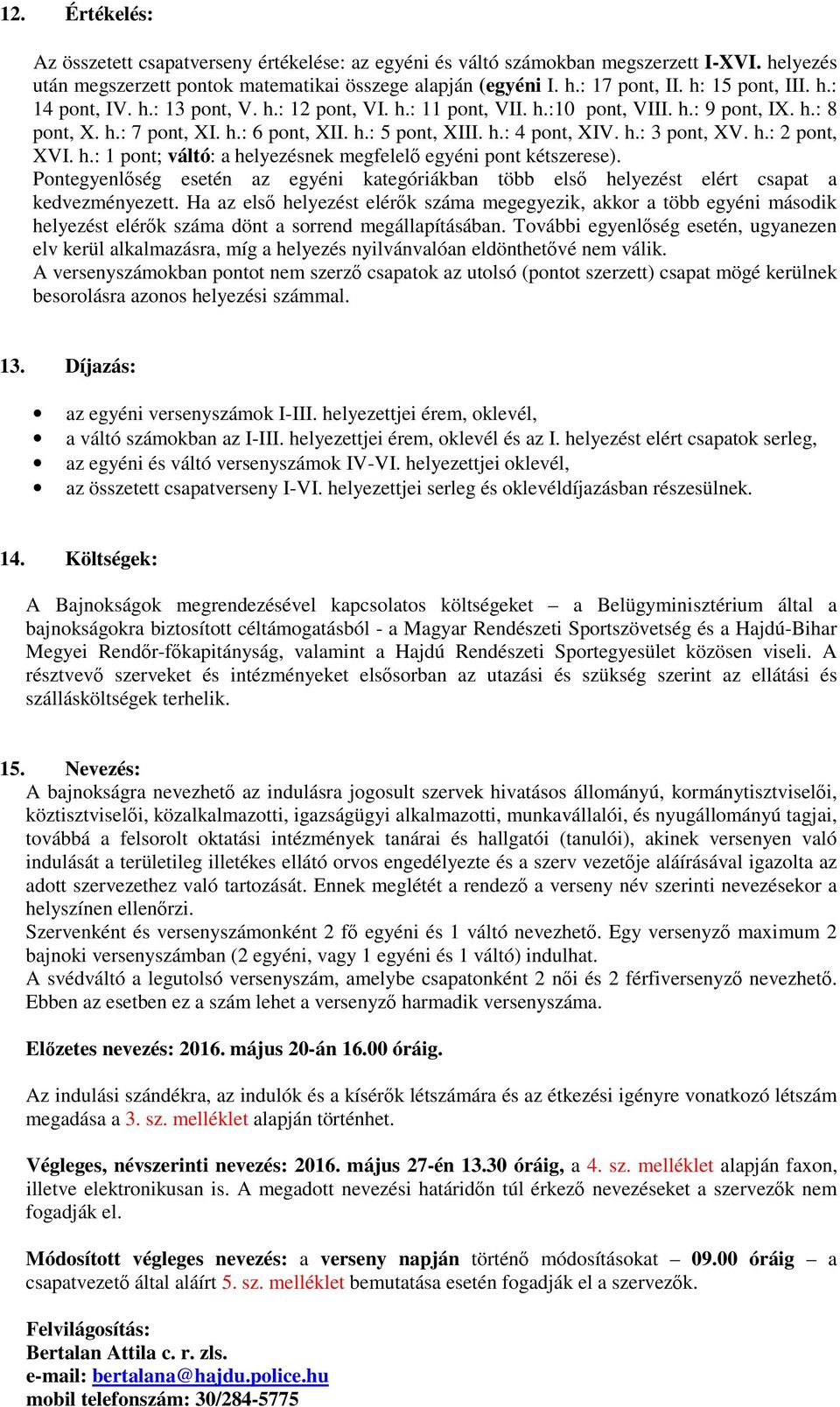 12. Értékelés:

Az összetett csapatverseny értékelése: az egyéni és váltó számokban megszerzett I-XVI. helyezés után megszerzett pontok matematikai összege alapján (egyéni I. h.: 17 pont, II. h: 15 pont, III. h.: 14 pont, IV. h.: 13 pont, V. h.: 12 pont, VI. h.: 11 pont, VII. h.:10 pont, VIII. h.: 9 pont, IX. h.: 8 pont, X. h.: 7 pont, XI. h.: 6 pont, XII. h.: 5 pont, XIII. h.: 4 pont, XIV. h.: 3 pont, XV. h.: 2 pont, XVI. h.: 1 pont; váltó: a helyezésnek megfelelő egyéni pont kétszerese).
Pontegyenlőség esetén az egyéni kategóriákban több első helyezést elért csapat a kedvezményezett. Ha az első helyezést elérők száma megegyezik, akkor a több egyéni második helyezést elérők száma dönt a sorrend megállapításában. További egyenlőség esetén, ugyanezen elv kerül alkalmazásra, míg a helyezés nyilvánvalóan eldönthetővé nem válik.
A versenyszámokban pontot nem szerző csapatok az utolsó (pontot szerzett) csapat mögé kerülnek besorolásra azonos helyezési számmal.

13. Díjazás:

• az egyéni versenyszámok I-III. helyezettjei érem, oklevél,
• a váltó számokban az I-III. helyezettjei érem, oklevél és az I. helyezést elért csapatok serleg,
• az egyéni és váltó versenyszámok IV-VI. helyezettjei oklevél,
• az összetett csapatverseny I-VI. helyezettjei serleg és oklevéldíjazásban részesülnek.

14. Költségek:

A Bajnokságok megrendezésével kapcsolatos költségeket – a Belügyminisztérium által a bajnokságokra biztosított céltámogatásból - a Magyar Rendészeti Sportszövetség és a Hajdú-Bihar Megyei Rendőr-főkapitányság, valamint a Hajdú Rendészeti Sportegyesület közösen viseli. A résztvevő szerveket és intézményeket elsősorban az utazási és szükség szerint az ellátási és szállásköltségek terhelik.

15. Nevezés:
A bajnokságra nevezhető az indulásra jogosult szervek hivatásos állományú, kormánytisztviselői, köztisztviselői, közalkalmazotti, igazságügyi alkalmazotti, munkavállalói, és nyugállományú tagjai, továbbá a felsorolt oktatási intézmények tanárai és hallgatói (tanulói), akinek versenyen való indulását a területileg illetékes ellátó orvos engedélyezte és a szerv vezetője aláírásával igazolta az adott szervezethez való tartozását. Ennek meglétét a rendező a verseny név szerinti nevezésekor a helyszínen ellenőrzi.
Szervenként és versenyszámonként 2 fő egyéni és 1 váltó nevezhető. Egy versenyző maximum 2 bajnoki versenyszámban (2 egyéni, vagy 1 egyéni és 1 váltó) indulhat.
A svédváltó a legutolsó versenyszám, amelybe csapatonként 2 női és 2 férfiversenyző nevezhető. Ebben az esetben ez a szám lehet a versenyző harmadik versenyszáma.

Előzetes nevezés: 2016. május 20-án 16.00 óráig.

Az indulási szándékra, az indulók és a kísérők létszámára és az étkezési igényre vonatkozó létszám megadása a 3. sz. melléklet alapján történhet.

Végleges, névszerinti nevezés: 2016. május 27-én 13.30 óráig, a 4. sz. melléklet alapján faxon, illetve elektronikusan is. A megadott nevezési határidőn túl érkező nevezéseket a szervezők nem fogadják el.

Módosított végleges nevezés: a verseny napján történő módosításokat – 09.00 óráig – a csapatvezető által aláírt 5. sz. melléklet bemutatása esetén fogadják el a szervezők.

Felvilágosítás:
Bertalan Attila c. r. zls.
e-mail: bertalana@hajdu.police.hu
mobil telefonszám: 30/284-5775